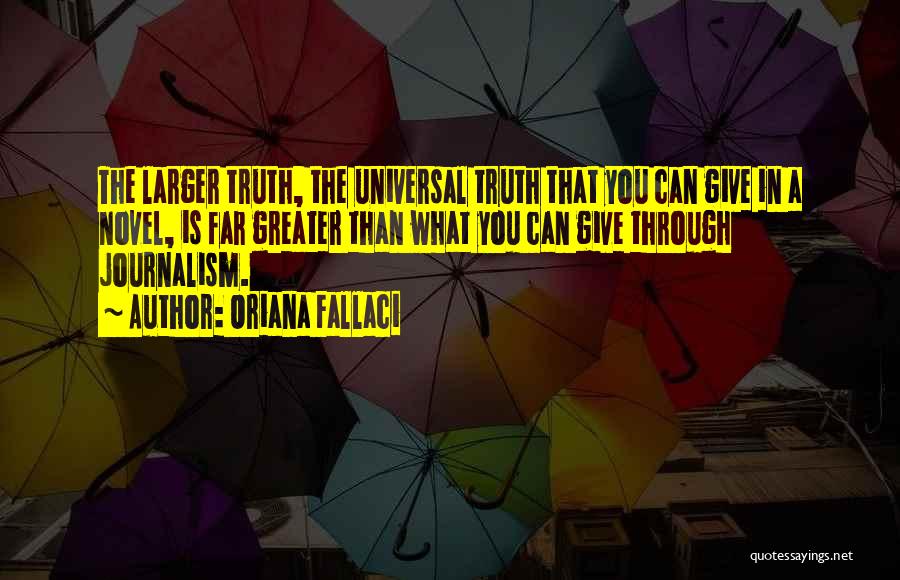 THE LARGER TRUTH, THE UNIVERSAL TRUTH THAT YOU CAN GIVE IN A NOVEL, IS FAR GREATER THAN WHAT YOU CAN GIVE THROUGH JOURNALISM.
~ AUTHOR: ORIANA FALLACI

quotessayings.net